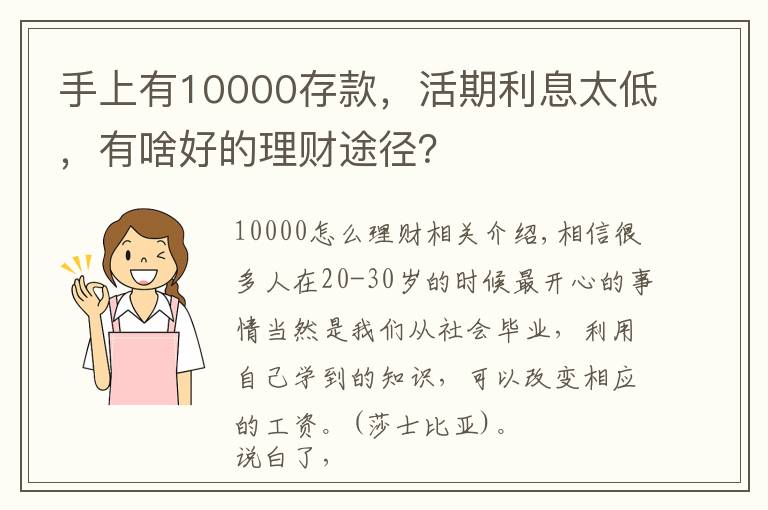 手上有10000存款，活期利息太低，有啥好的理财途径？

10000怎么理财相关介绍，相信很多人在20-30岁的时候最开心的事情当然是我们从社会毕业，利用自己学到的知识，可以改变相应的工资。（莎士比亚）。
说白了，